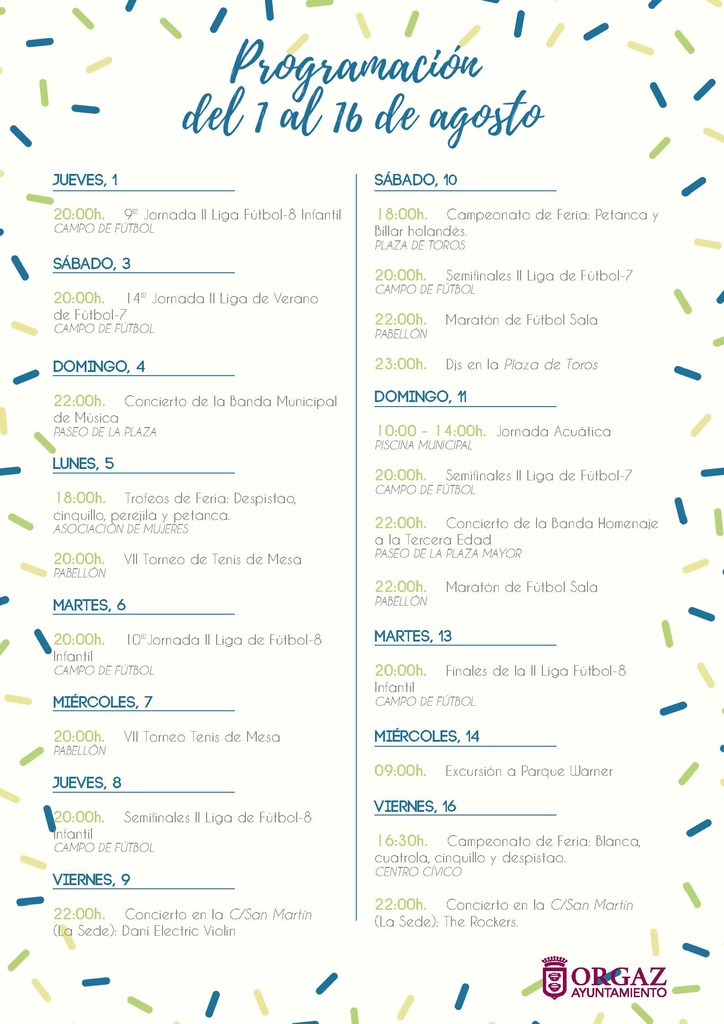 Programación del 1 al 16 de agosto

JUEVES, 1

20:00h. 9ª Jornada II Liga Fútbol-8 Infantil
CAMPO DE FÚTBOL

SÁBADO, 3

20:00h. 14ª Jornada II Liga de Verano de Fútbol-7
CAMPO DE FÚTBOL

DOMINGO, 4

22:00h. Concierto de la Banda Municipal de Música
PASEO DE LA PLAZA

LUNES, 5

18:00h. Trofeos de Feria: Despistao, cinquillo, perejila y petanca.
ASOCIACIÓN DE MUJERES

20:00h. VII Torneo de Tenis de Mesa
PABELLÓN

MARTES, 6

20:00h. 10ª Jornada II Liga de Fútbol-8 Infantil
CAMPO DE FÚTBOL

MIÉRCOLES, 7

20:00h. VII Torneo Tenis de Mesa
PABELLÓN

JUEVES, 8

20:00h. Semifinales II Liga de Fútbol-8 Infantil
CAMPO DE FÚTBOL

VIERNES, 9

22:00h. Concierto en la C/San Martín (La Sede): Dani Electric Violin

SÁBADO, 10

18:00h. Campeonato de Feria: Petanca y Billar holandés.
PLAZA DE TOROS

20:00h. Semifinales II Liga de Fútbol-7
CAMPO DE FÚTBOL

22:00h. Maratón de Fútbol Sala
PABELLÓN

23:00h. Djs en la Plaza de Toros

DOMINGO, 11

10:00 - 14:00h. Jornada Acuática
PISCINA MUNICIPAL

20:00h. Semifinales II Liga de Fútbol-7
CAMPO DE FÚTBOL

22:00h. Concierto de la Banda Homenaje a la Tercera Edad
PASEO DE LA PLAZA MAYOR

22:00h. Maratón de Fútbol Sala
PABELLÓN

MARTES, 13

20:00h. Finales de la II Liga Fútbol-8 Infantil
CAMPO DE FÚTBOL

MIÉRCOLES, 14

09:00h. Excursión a Parque Warner

VIERNES, 16

16:30h. Campeonato de Feria: Blanca, cuatrola, cinquillo y despistao.
CENTRO CÍVICO

22:00h. Concierto en la C/San Martín (La Sede): The Rockers.

ORGAZ
AYUNTAMIENTO